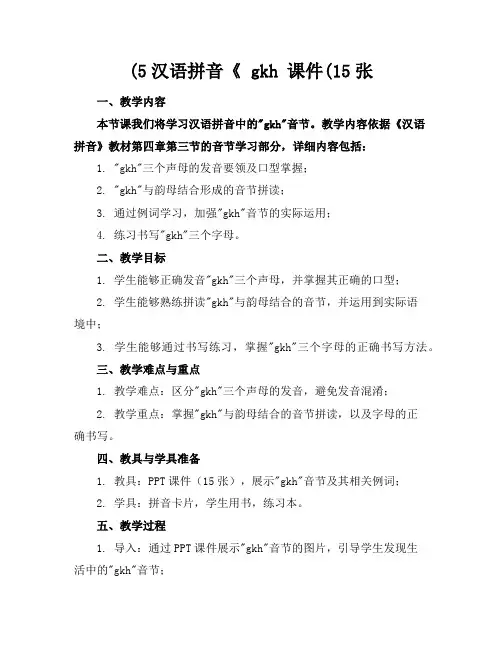 (5 汉语拼音《 gkh 课件(15 张

一、教学内容

本节课我们将学习汉语拼音中的"gkh"音节。教学内容依据《汉语拼音》教材第四章第三节的音节学习部分，详细内容包括：

1. "gkh"三个声母的发音要领及口型掌握；

2. "gkh"与韵母结合形成的音节拼读；

3. 通过例词学习，加强"gkh"音节的实际运用；

4. 练习书写"gkh"三个字母。

二、教学目标

1. 学生能够正确发音"gkh"三个声母，并掌握其正确的口型；

2. 学生能够熟练拼读"gkh"与韵母结合的音节，并运用到实际语境中；

3. 学生能够通过书写练习，掌握"gkh"三个字母的正确书写方法。

三、教学难点与重点

1. 教学难点：区分"gkh"三个声母的发音，避免发音混淆；

2. 教学重点：掌握"gkh"与韵母结合的音节拼读，以及字母的正确书写。

四、教具与学具准备

1. 教具：PPT 课件（15 张），展示"gkh"音节及其相关例词；

2. 学具：拼音卡片，学生用书，练习本。

五、教学过程

1. 导入：通过 PPT 课件展示"gkh"音节的图片，引导学生发现生活中的"gkh"音节；